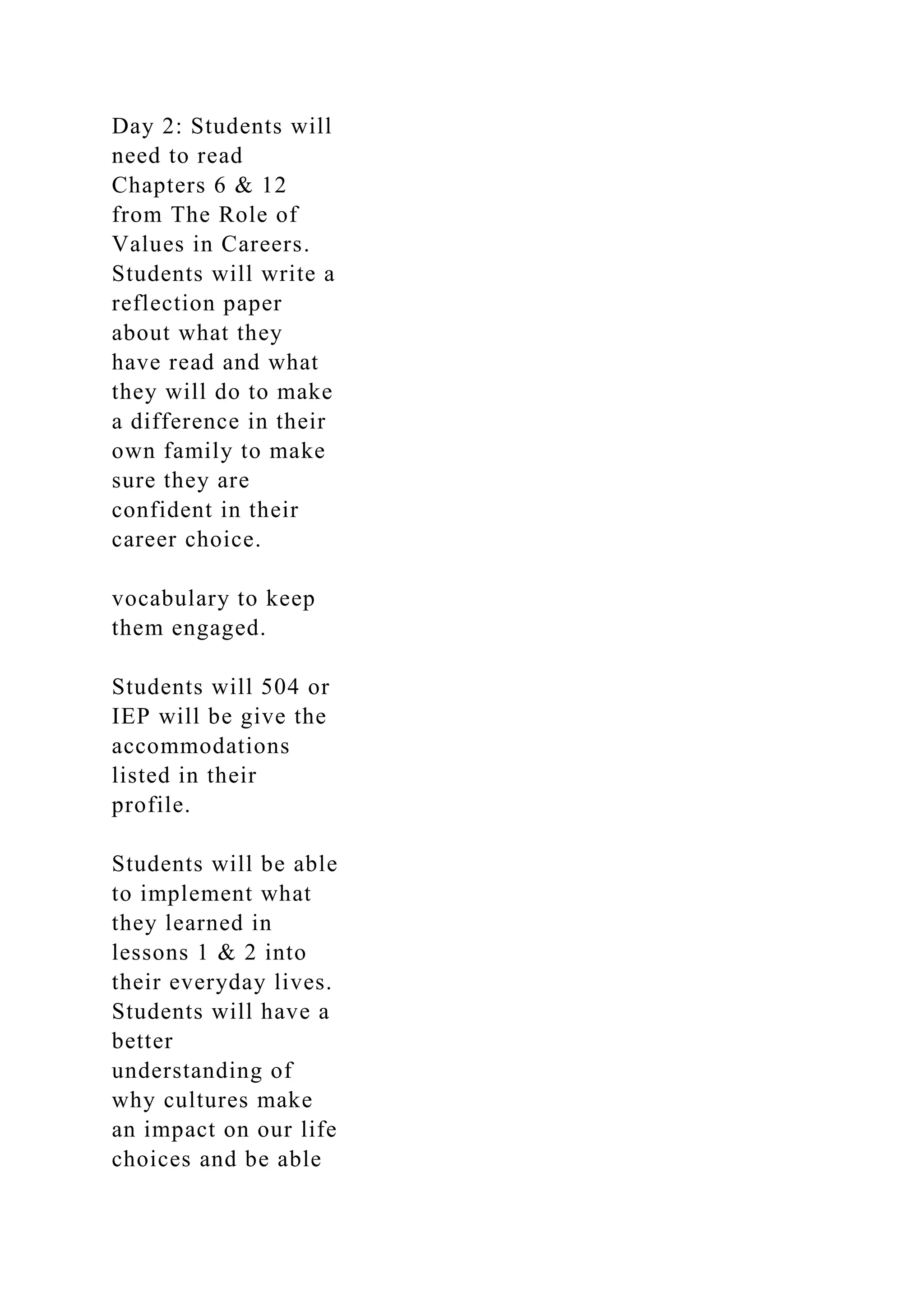 Day 2: Students will need to read Chapters 6 & 12 from The Role of Values in Careers. Students will write a reflection paper about what they have read and what they will do to make a difference in their own family to make sure they are confident in their career choice.

vocabulary to keep them engaged.

Students will 504 or IEP will be give the accommodations listed in their profile.

Students will be able to implement what they learned in lessons 1 & 2 into their everyday lives. Students will have a better understanding of why cultures make an impact on our life choices and be able